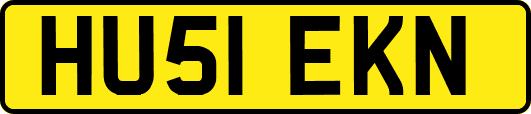 HU51 EKN